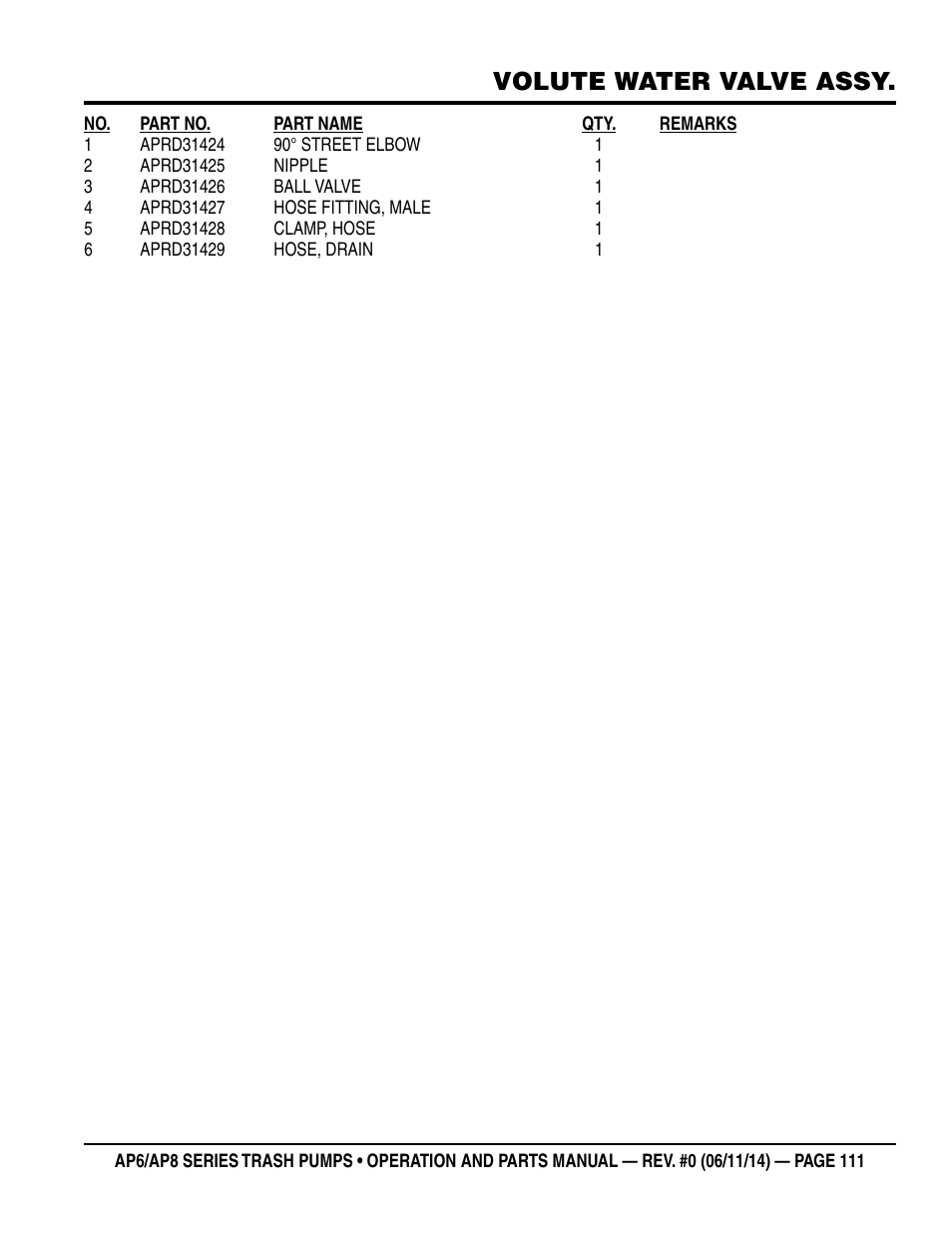 VOLUTE WATER VALVE ASSY.

| NO. | PART NO. | PART NAME | QTY. | REMARKS |
|---|---|---|---|---|
| 1 | APRD31424 | 90° STREET ELBOW | 1 | |
| 2 | APRD31425 | NIPPLE | 1 | |
| 3 | APRD31426 | BALL VALVE | 1 | |
| 4 | APRD31427 | HOSE FITTING, MALE | 1 | |
| 5 | APRD31428 | CLAMP, HOSE | 1 | |
| 6 | APRD31429 | HOSE, DRAIN | 1 | |

AP6/AP8 SERIES TRASH PUMPS • OPERATION AND PARTS MANUAL — REV. #0 (06/11/14) — PAGE 111